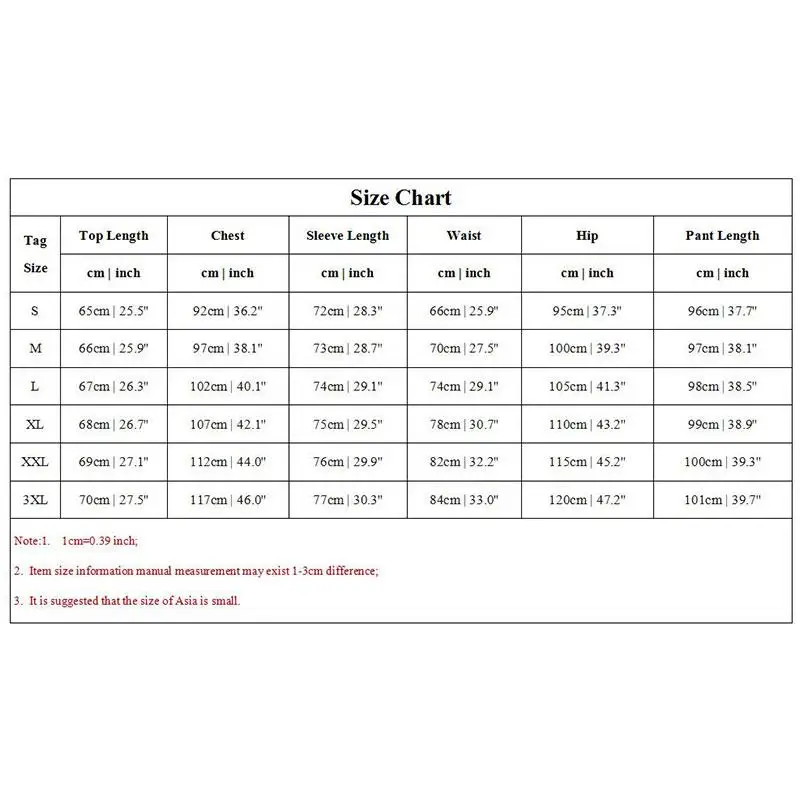 Size Chart

| Tag Size | Top Length | Chest | Sleeve Length | Waist | Hip | Pant Length |
|---|---|---|---|---|---|---|
| | cm \| inch | cm \| inch | cm \| inch | cm \| inch | cm \| inch | cm \| inch |
| S | 65cm \| 25.5" | 92cm \| 36.2" | 72cm \| 28.3" | 66cm \| 25.9" | 95cm \| 37.3" | 96cm \| 37.7" |
| M | 66cm \| 25.9" | 97cm \| 38.1" | 73cm \| 28.7" | 70cm \| 27.5" | 100cm \| 39.3" | 97cm \| 38.1" |
| L | 67cm \| 26.3" | 102cm \| 40.1" | 74cm \| 29.1" | 74cm \| 29.1" | 105cm \| 41.3" | 98cm \| 38.5" |
| XL | 68cm \| 26.7" | 107cm \| 42.1" | 75cm \| 29.5" | 78cm \| 30.7" | 110cm \| 43.2" | 99cm \| 38.9" |
| XXL | 69cm \| 27.1" | 112cm \| 44.0" | 76cm \| 29.9" | 82cm \| 32.2" | 115cm \| 45.2" | 100cm \| 39.3" |
| 3XL | 70cm \| 27.5" | 117cm \| 46.0" | 77cm \| 30.3" | 84cm \| 33.0" | 120cm \| 47.2" | 101cm \| 39.7" |

Note:1. 1cm=0.39 inch;

2. Item size information manual measurement may exist 1-3cm difference;

3. It is suggested that the size of Asia is small.